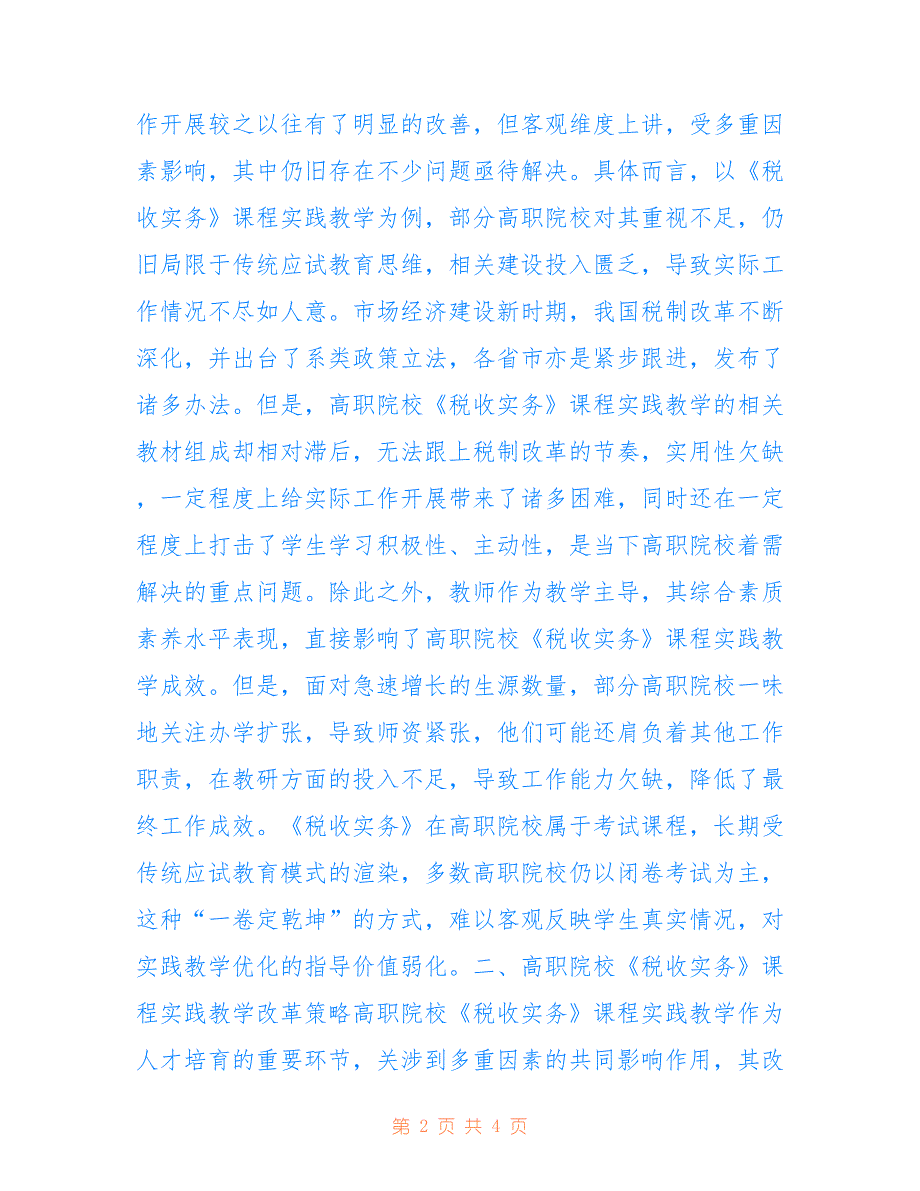 作开展较之以往有了明显的改善，但客观维度上讲，受多重因素影响，其中仍旧存在不少问题亟待解决。具体而言，以《税收实务》课程实践教学为例，部分高职院校对其重视不足，仍旧局限于传统应试教育思维，相关建设投入匮乏，导致实际工作情况不尽如人意。市场经济建设新时期，我国税制改革不断深化，并出台了系类政策立法，各省市亦是紧步跟进，发布了诸多办法。但是，高职院校《税收实务》课程实践教学的相关教材组成却相对滞后，无法跟上税制改革的节奏，实用性欠缺，一定程度上给实际工作开展带来了诸多困难，同时还在一定程度上打击了学生学习积极性、主动性，是当下高职院校着需解决的重点问题。除此之外，教师作为教学主导，其综合素质素养水平表现，直接影响了高职院校《税收实务》课程实践教学成效。但是，面对急速增长的生源数量，部分高职院校一味地关注办学扩张，导致师资紧张，他们可能还肩负着其他工作职责，在教研方面的投入不足，导致工作能力欠缺，降低了最终工作成效。《税收实务》在高职院校属于考试课程，长期受传统应试教育模式的渲染，多数高职院校仍以闭卷考试为主，这种“一卷定乾坤”的方式，难以客观反映学生真实情况，对实践教学优化的指导价值弱化。二、高职院校《税收实务》课程实践教学改革策略高职院校《税收实务》课程实践教学作为人才培育的重要环节，关涉到多重因素的共同影响作用，其改

第 2 页 共 4 页